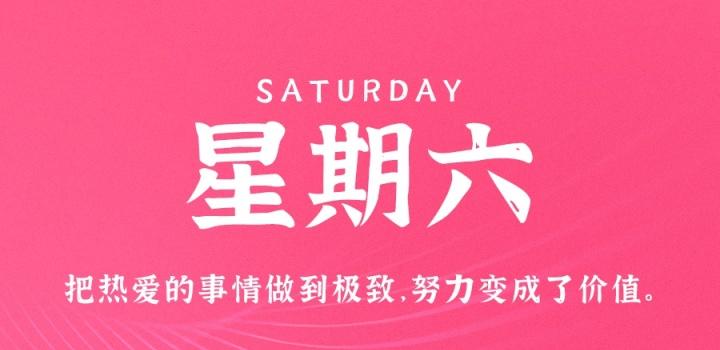 SATURDAY

星期六

把热爱的事情做到极致,努力变成了价值。